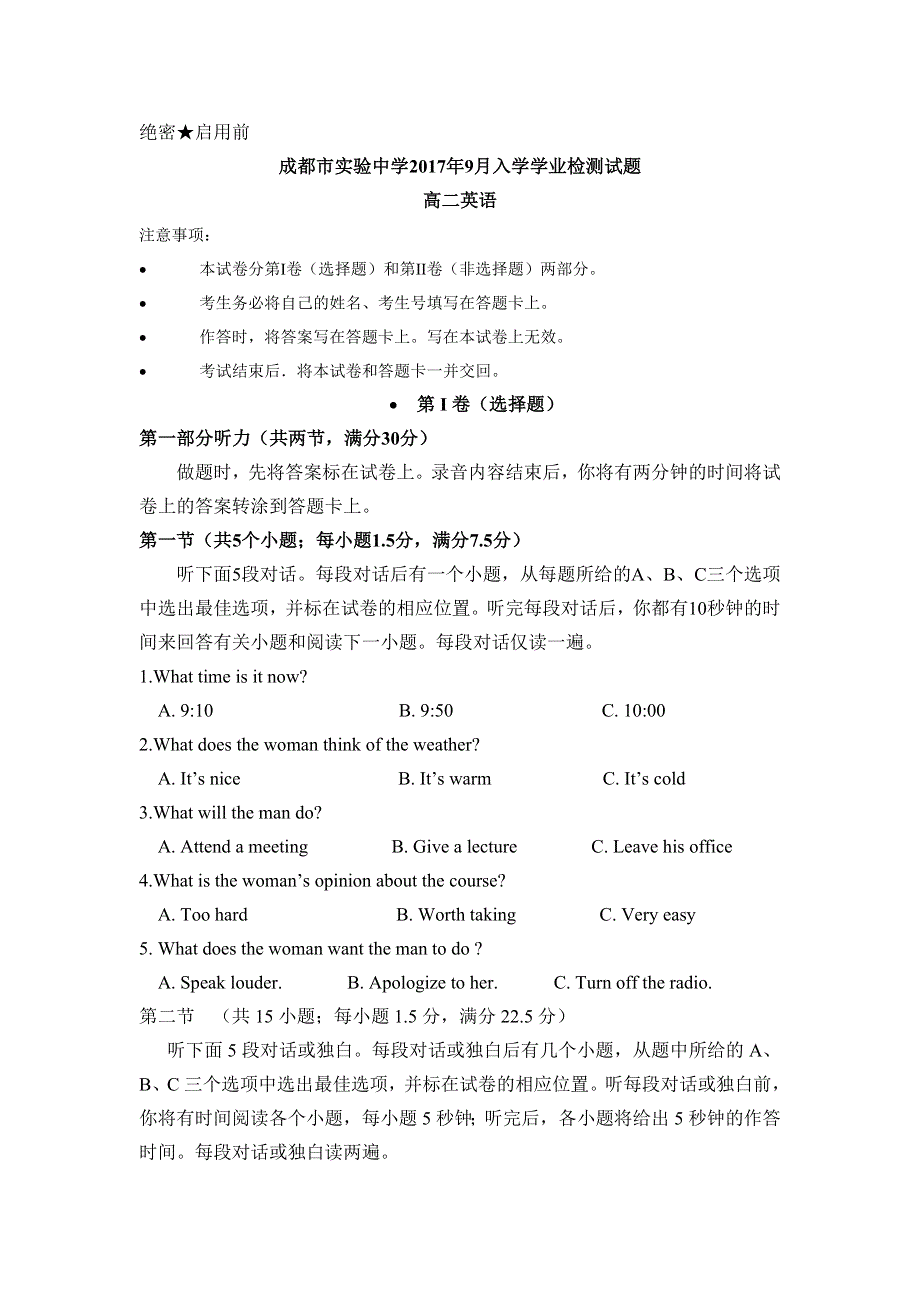 绝密★启用前

成都市实验中学2017年9月入学学业检测试题

高二英语

注意事项：

• 本试卷分第Ⅰ卷（选择题）和第Ⅱ卷（非选择题）两部分。

• 考生务必将自己的姓名、考生号填写在答题卡上。

• 作答时，将答案写在答题卡上。写在本试卷上无效。

• 考试结束后．将本试卷和答题卡一并交回。

• 第 I 卷（选择题）

第一部分听力（共两节，满分30分）

做题时，先将答案标在试卷上。录音内容结束后，你将有两分钟的时间将试卷上的答案转涂到答题卡上。

第一节（共5个小题；每小题1.5分，满分7.5分）

听下面5段对话。每段对话后有一个小题，从每题所给的A、B、C三个选项中选出最佳选项，并标在试卷的相应位置。听完每段对话后，你都有10秒钟的时间来回答有关小题和阅读下一小题。每段对话仅读一遍。

1.What time is it now?

A. 9:10 B. 9:50 C. 10:00

2.What does the woman think of the weather?

A. It’s nice B. It’s warm C. It’s cold

3.What will the man do?

A. Attend a meeting B. Give a lecture C. Leave his office

4.What is the woman’s opinion about the course?

A. Too hard B. Worth taking C. Very easy

5. What does the woman want the man to do ?

A. Speak louder. B. Apologize to her. C. Turn off the radio.

第二节 （共 15 小题；每小题 1.5 分，满分 22.5 分）

听下面 5 段对话或独白。每段对话或独白后有几个小题，从题中所给的 A、B、C 三个选项中选出最佳选项，并标在试卷的相应位置。听每段对话或独白前，你将有时间阅读各个小题，每小题 5 秒钟；听完后，各小题将给出 5 秒钟的作答时间。每段对话或独白读两遍。